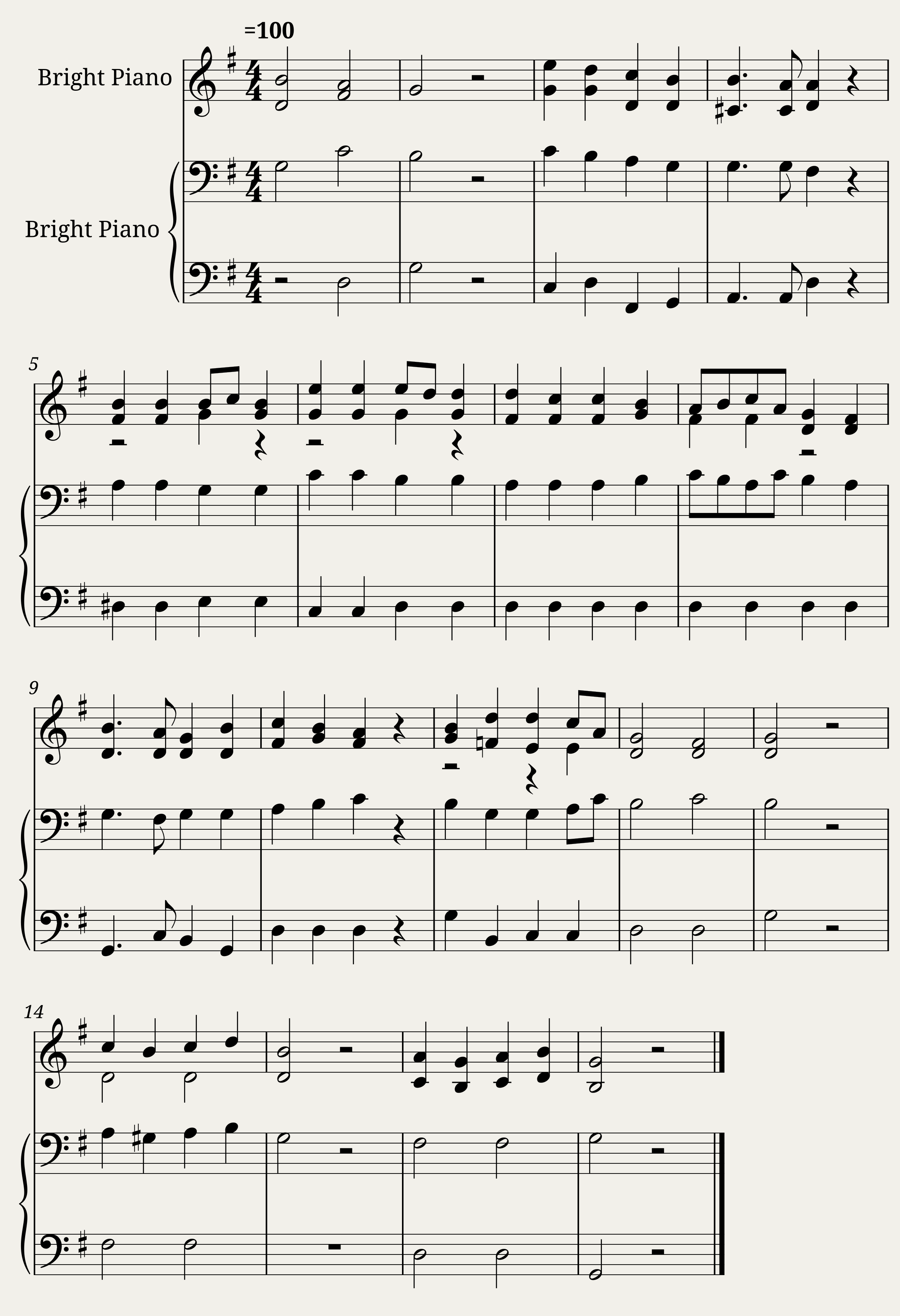 =100

Bright Piano

Bright Piano

5

9

14